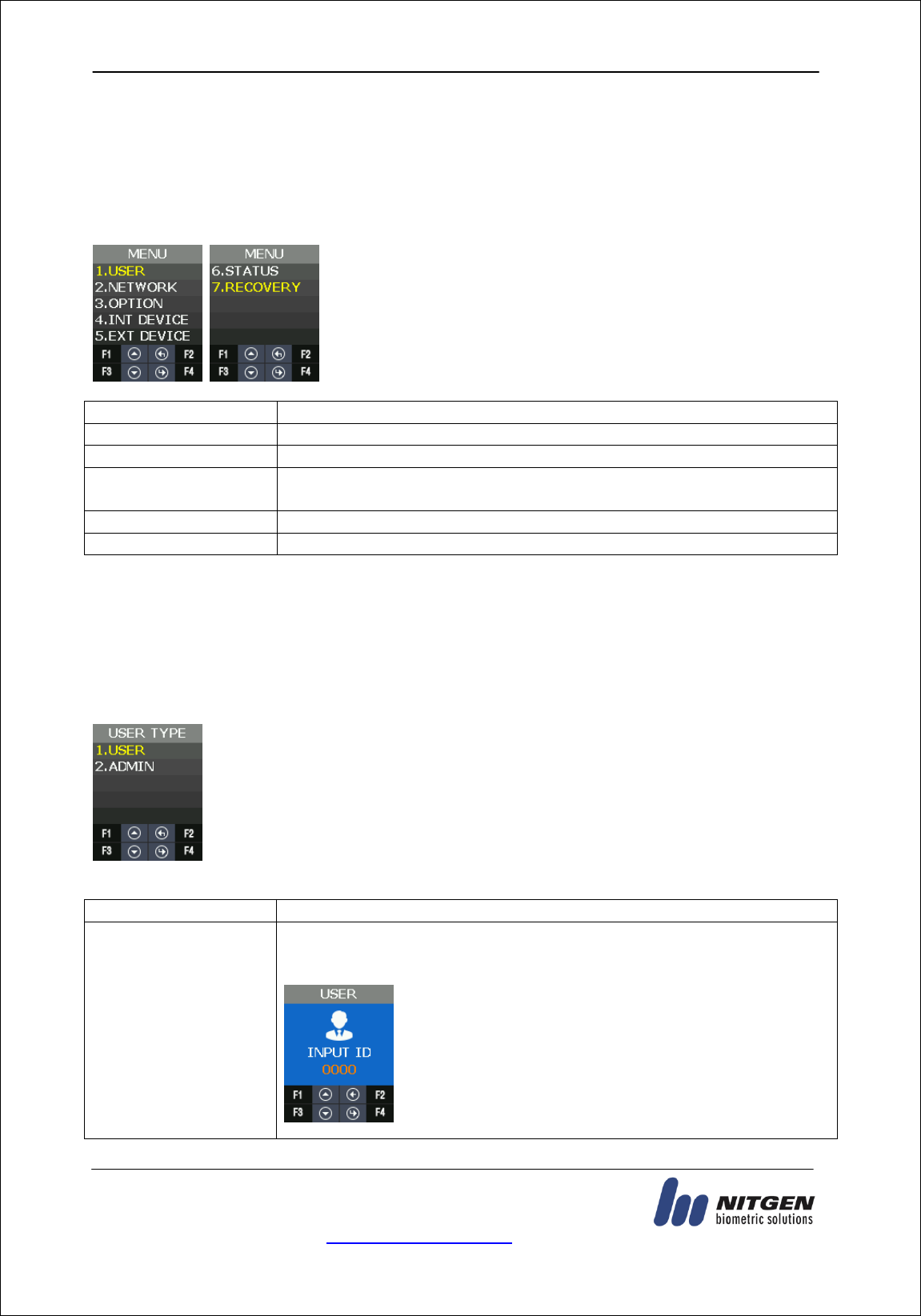 MENU
1.USER
2.NETWORK
3.OPTION
4.INT DEVICE
5.EXT DEVICE
F1 F2
F3 F4

MENU
6.STATUS
7.RECOVERY
F1 F2
F3 F4

USER TYPE
1.USER
2.ADMIN
F1 F2
F3 F4

USER
INPUT ID
0000
F1 F2
F3 F4

NITGEN
biometric solutions